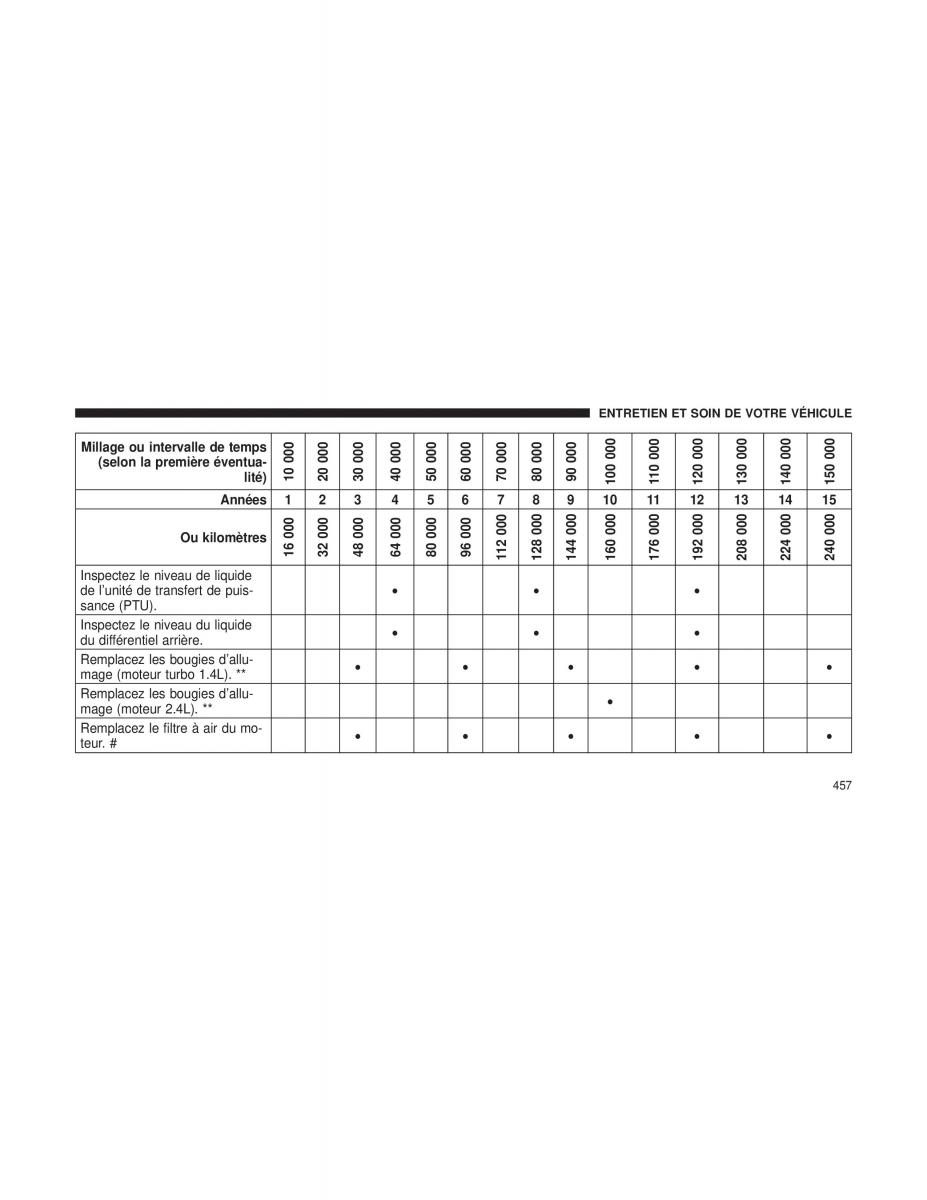 ENTRETIEN ET SOIN DE VOTRE VÉHICULE

| Millage ou intervalle de temps (selon la première éventualité) | 10 000 | 20 000 | 30 000 | 40 000 | 50 000 | 60 000 | 70 000 | 80 000 | 90 000 | 100 000 | 110 000 | 120 000 | 130 000 | 140 000 | 150 000 |
|---|---|---|---|---|---|---|---|---|---|---|---|---|---|---|---|
| Années | 1 | 2 | 3 | 4 | 5 | 6 | 7 | 8 | 9 | 10 | 11 | 12 | 13 | 14 | 15 |
| Ou kilomètres | 16 000 | 32 000 | 48 000 | 64 000 | 80 000 | 96 000 | 112 000 | 128 000 | 144 000 | 160 000 | 176 000 | 192 000 | 208 000 | 224 000 | 240 000 |
| Inspectez le niveau de liquide de l'unité de transfert de puissance (PTU). | | | | • | | | | • | | | | • | | | |
| Inspectez le niveau du liquide du différentiel arrière. | | | | • | | | | • | | | | • | | | |
| Remplacez les bougies d'allumage (moteur turbo 1.4L). ** | | | • | | | • | | | • | | | • | | | • |
| Remplacez les bougies d'allumage (moteur 2.4L). ** | | | | | | | | | | • | | | | | |
| Remplacez le filtre à air du moteur. # | | | • | | | • | | | • | | | • | | | • |

457